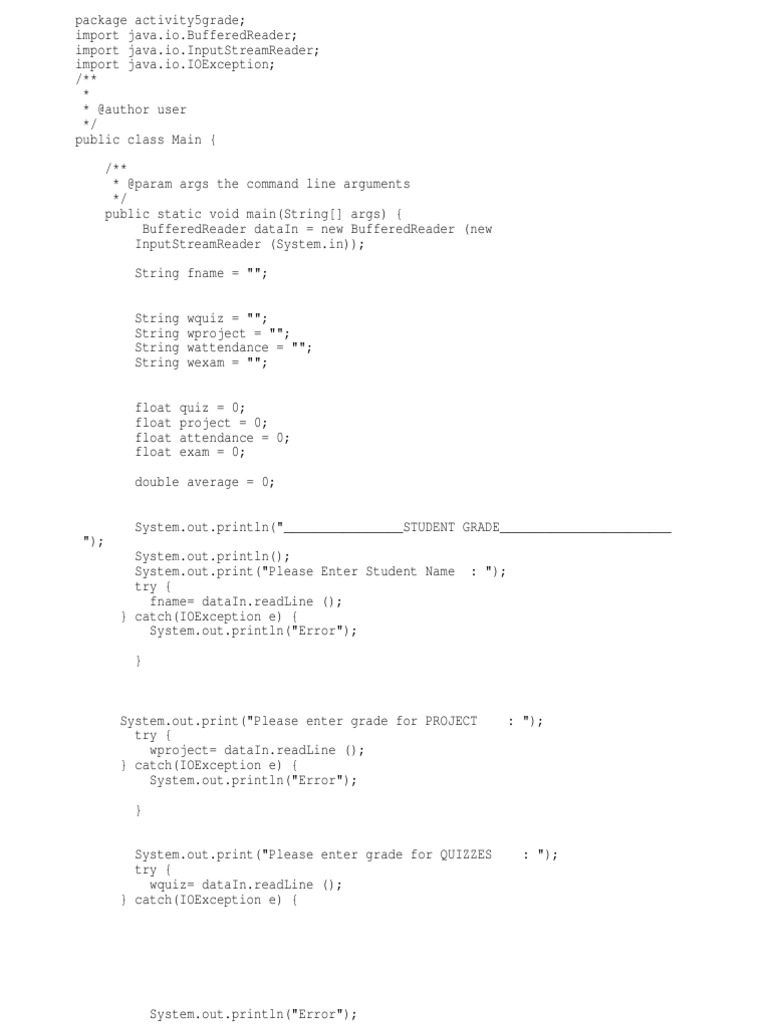 package activity5grade;
import java.io.BufferedReader;
import java.io.InputStreamReader;
import java.io.IOException;
/**
 *
 * @author user
 */
public class Main {

    /**
     * @param args the command line arguments
     */
    public static void main(String[] args) {
        BufferedReader dataIn = new BufferedReader (new InputStreamReader (System.in));

        String fname = "";

        String wquiz = "";
        String wproject = "";
        String wattendance = "";
        String wexam = "";

        float quiz = 0;
        float project = 0;
        float attendance = 0;
        float exam = 0;

        double average = 0;

        System.out.println("________________STUDENT GRADE________________________ ");

        System.out.println();
        System.out.print("Please Enter Student Name  : ");
        try {
          fname= dataIn.readLine ();
        } catch(IOException e) {
          System.out.println("Error");

        }

      System.out.print("Please enter grade for PROJECT    : ");
        try {
          wproject= dataIn.readLine ();
        } catch(IOException e) {
          System.out.println("Error");

        }

        System.out.print("Please enter grade for QUIZZES    : ");
        try {
          wquiz= dataIn.readLine ();
        } catch(IOException e) {

          System.out.println("Error");